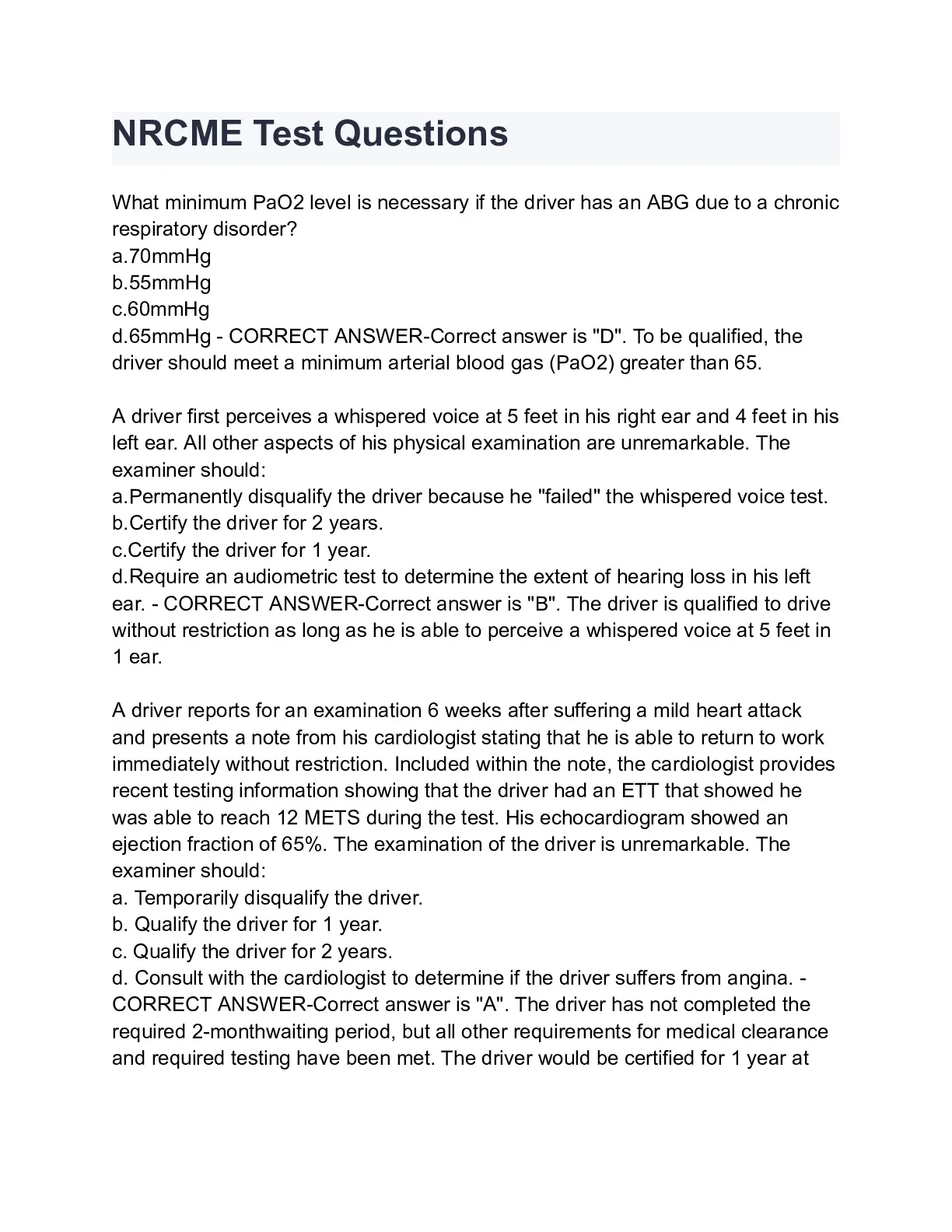 NRCME Test Questions

What minimum PaO2 level is necessary if the driver has an ABG due to a chronic respiratory disorder?
a.70mmHg
b.55mmHg
c.60mmHg
d.65mmHg - CORRECT ANSWER-Correct answer is "D". To be qualified, the driver should meet a minimum arterial blood gas (PaO2) greater than 65.

A driver first perceives a whispered voice at 5 feet in his right ear and 4 feet in his left ear. All other aspects of his physical examination are unremarkable. The examiner should:
a.Permanently disqualify the driver because he "failed" the whispered voice test.
b.Certify the driver for 2 years.
c.Certify the driver for 1 year.
d.Require an audiometric test to determine the extent of hearing loss in his left ear. - CORRECT ANSWER-Correct answer is "B". The driver is qualified to drive without restriction as long as he is able to perceive a whispered voice at 5 feet in 1 ear.

A driver reports for an examination 6 weeks after suffering a mild heart attack and presents a note from his cardiologist stating that he is able to return to work immediately without restriction. Included within the note, the cardiologist provides recent testing information showing that the driver had an ETT that showed he was able to reach 12 METS during the test. His echocardiogram showed an ejection fraction of 65%. The examination of the driver is unremarkable. The examiner should:
a. Temporarily disqualify the driver.
b. Qualify the driver for 1 year.
c. Qualify the driver for 2 years.
d. Consult with the cardiologist to determine if the driver suffers from angina. - CORRECT ANSWER-Correct answer is "A". The driver has not completed the required 2-monthwaiting period, but all other requirements for medical clearance and required testing have been met. The driver would be certified for 1 year at